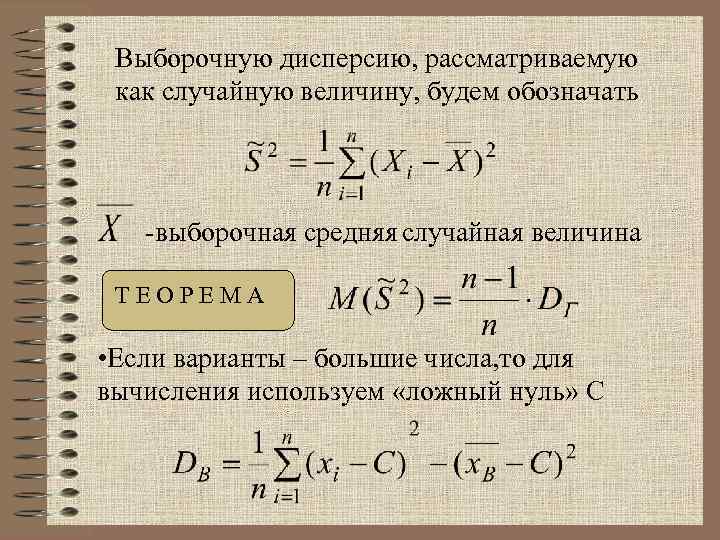 Выборочную дисперсию, рассматриваемую как случайную величину, будем обозначать

$\widetilde{S}^2 = \frac{1}{n}\sum_{i=1}^{n}(X_i - \overline{X})^2$

$\overline{X}$ -выборочная средняя случайная величина

ТЕОРЕМА

$M(\widetilde{S}^2) = \frac{n-1}{n} \cdot D_Г$

•Если варианты – большие числа,то для вычисления используем «ложный нуль» С

$D_B = \frac{1}{n}\sum_{i=1}^{n}(x_i - C)^2 - (\overline{x_B} - C)^2$